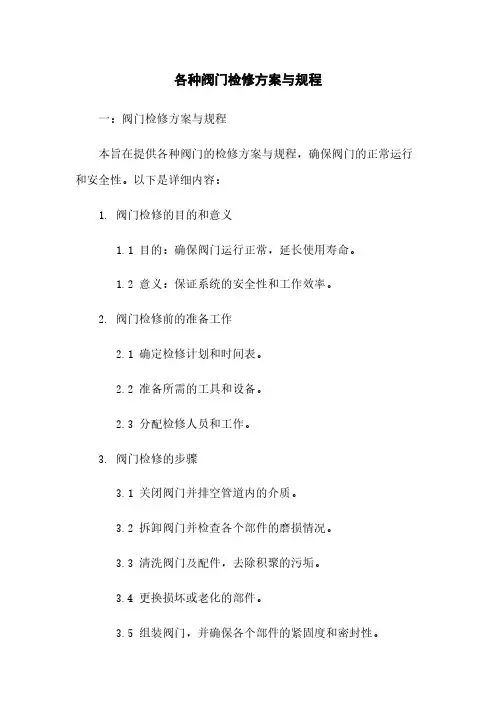 各种阀门检修方案与规程

一：阀门检修方案与规程

本旨在提供各种阀门的检修方案与规程，确保阀门的正常运行和安全性。以下是详细内容：

1. 阀门检修的目的和意义

1.1 目的：确保阀门运行正常，延长使用寿命。

1.2 意义：保证系统的安全性和工作效率。

2. 阀门检修前的准备工作

2.1 确定检修计划和时间表。

2.2 准备所需的工具和设备。

2.3 分配检修人员和工作。

3. 阀门检修的步骤

3.1 关闭阀门并排空管道内的介质。

3.2 拆卸阀门并检查各个部件的磨损情况。

3.3 清洗阀门及配件，去除积聚的污垢。

3.4 更换损坏或老化的部件。

3.5 组装阀门，并确保各个部件的紧固度和密封性。